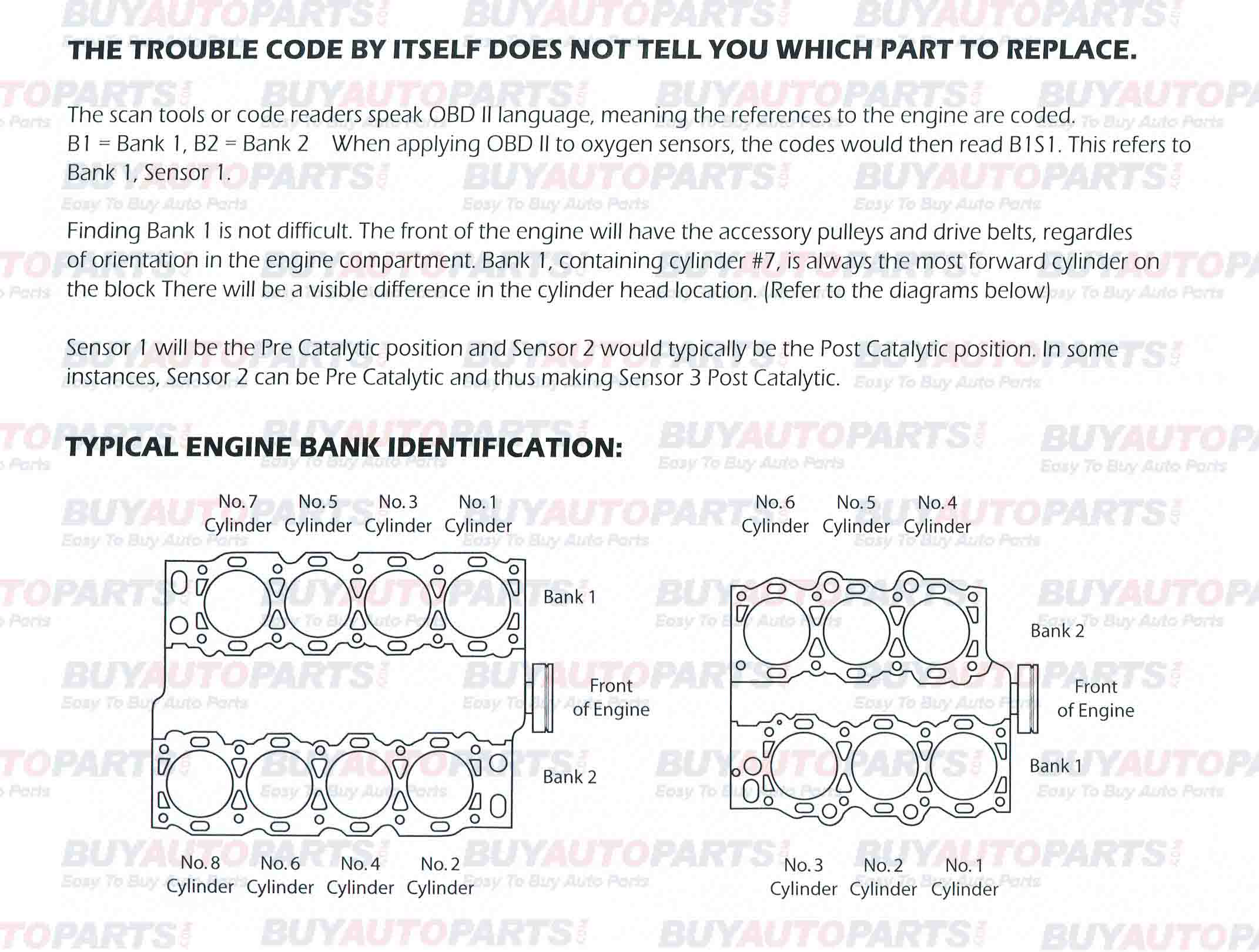 THE TROUBLE CODE BY ITSELF DOES NOT TELL YOU WHICH PART TO REPLACE.

The scan tools or code readers speak OBD II language, meaning the references to the engine are coded. B1 = Bank 1, B2 = Bank 2 When applying OBD II to oxygen sensors, the codes would then read B1S1. This refers to Bank 1, Sensor 1.

Finding Bank 1 is not difficult. The front of the engine will have the accessory pulleys and drive belts, regardles of orientation in the engine compartment. Bank 1, containing cylinder #7, is always the most forward cylinder on the block There will be a visible difference in the cylinder head location. (Refer to the diagrams below)

Sensor 1 will be the Pre Catalytic position and Sensor 2 would typically be the Post Catalytic position. In some instances, Sensor 2 can be Pre Catalytic and thus making Sensor 3 Post Catalytic.

TYPICAL ENGINE BANK IDENTIFICATION:

No. 7 Cylinder No. 5 Cylinder No. 3 Cylinder No. 1 Cylinder

Bank 1

Front of Engine

Bank 2

No. 8 Cylinder No. 6 Cylinder No. 4 Cylinder No. 2 Cylinder

No. 6 Cylinder No. 5 Cylinder No. 4 Cylinder

Bank 2

Front of Engine

Bank 1

No. 3 Cylinder No. 2 Cylinder No. 1 Cylinder

BUYAUTOPARTS.COM Easy To Buy Auto Parts